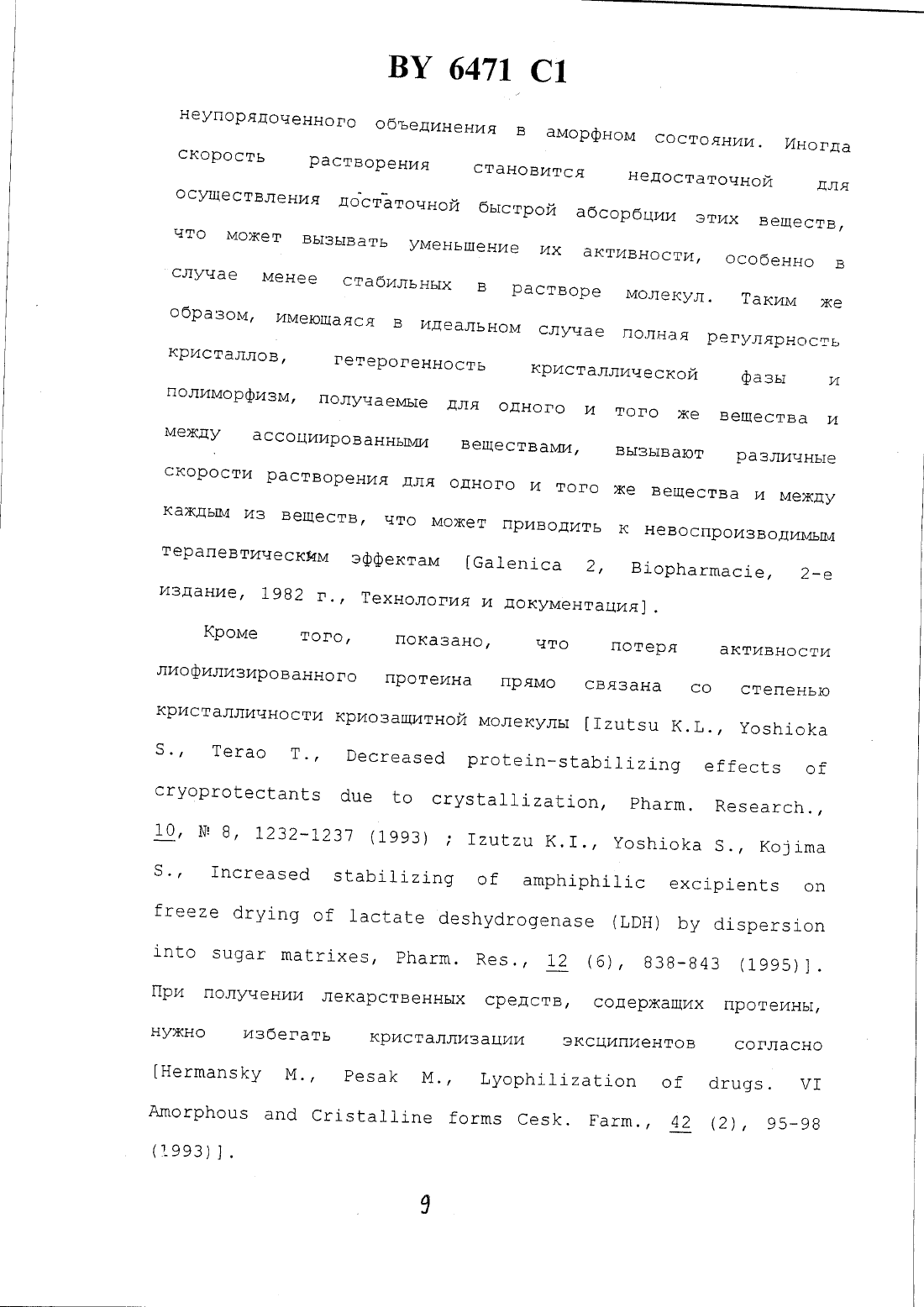 BY 6471 C1

неупорядоченного объединения в аморфном состоянии. Иногда скорость растворения становится недостаточной для осуществления достаточной быстрой абсорбции этих веществ, что может вызывать уменьшение их активности, особенно в случае менее стабильных в растворе молекул. Таким же образом, имеющаяся в идеальном случае полная регулярность кристаллов, гетерогенность кристаллической фазы и полиморфизм, получаемые для одного и того же вещества и между ассоциированными веществами, вызывают различные скорости растворения для одного и того же вещества и между каждым из веществ, что может приводить к невоспроизводимым терапевтическим эффектам [Galenica 2, Biopharmacie, 2-е издание, 1982 г., Технология и документация].

Кроме того, показано, что потеря активности лиофилизированного протеина прямо связана со степенью кристалличности криозащитной молекулы [Izutsu K.L., Yoshioka S., Terao T., Decreased protein-stabilizing effects of cryoprotectants due to crystallization, Pharm. Research., 10, № 8, 1232-1237 (1993) ; Izutzu K.I., Yoshioka S., Kojima S., Increased stabilizing of amphiphilic excipients on freeze drying of lactate deshydrogenase (LDH) by dispersion into sugar matrixes, Pharm. Res., 12 (6), 838-843 (1995)]. При получении лекарственных средств, содержащих протеины, нужно избегать кристаллизации эксципиентов согласно [Hermansky M., Pesak M., Lyophilization of drugs. VI Amorphous and Cristalline forms Cesk. Farm., 42 (2), 95-98 (1993)].

9